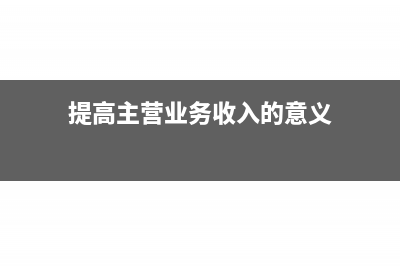 提高主营业务收入的意义